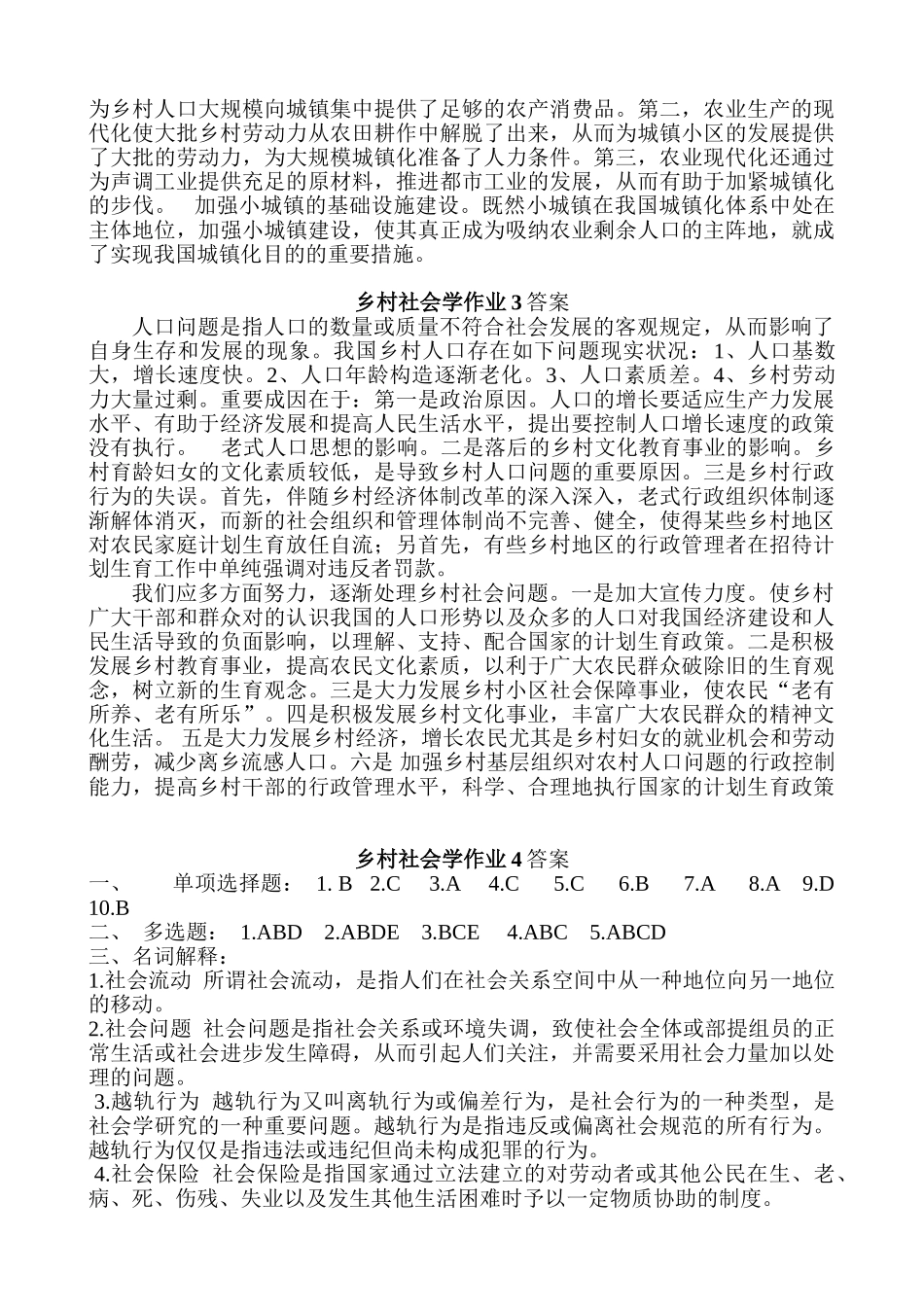 为乡村人口大规模向城镇集中提供了足够的农产消费品。第二，农业生产的现代化使大批乡村劳动力从农田耕作中解脱了出来，从而为城镇小区的发展提供了大批的劳动力，为大规模城镇化准备了人力条件。第三，农业现代化还通过为声调工业提供充足的原材料，推进都市工业的发展，从而有助于加紧城镇化的步伐。 加强小城镇的基础设施建设。既然小城镇在我国城镇化体系中处在主体地位，加强小城镇建设，使其真正成为吸纳农业剩余人口的主阵地，就成了实现我国城镇化目的的重要措施。

乡村社会学作业 3 答案

人口问题是指人口的数量或质量不符合社会发展的客观规定，从而影响了自身生存和发展的现象。我国乡村人口存在如下问题现实状况：1、人口基数大，增长速度快。2、人口年龄构造逐渐老化。3、人口素质差。4、乡村劳动力大量过剩。重要成因在于：第一是政治原因。人口的增长要适应生产力发展水平、有助于经济发展和提高人民生活水平，提出要控制人口增长速度的政策没有执行。 老式人口思想的影响。二是落后的乡村文化教育事业的影响。乡村育龄妇女的文化素质较低，是导致乡村人口问题的重要原因。三是乡村行政行为的失误。首先，伴随乡村经济体制改革的深入深入，老式行政组织体制逐渐解体消灭，而新的社会组织和管理体制尚不完善、健全，使得某些乡村地区对农民家庭计划生育放任自流；另首先，有些乡村地区的行政管理者在招待计划生育工作中单纯强调对违反者罚款。

我们应多方面努力，逐渐处理乡村社会问题。一是加大宣传力度。使乡村广大干部和群众对的认识我国的人口形势以及众多的人口对我国经济建设和人民生活导致的负面影响，以理解、支持、配合国家的计划生育政策。二是积极发展乡村教育事业，提高农民文化素质，以利于广大农民群众破除旧的生育观念，树立新的生育观念。三是大力发展乡村小区社会保障事业，使农民“老有所养、老有所乐”。四是积极发展乡村文化事业，丰富广大农民群众的精神文化生活。 五是大力发展乡村经济，增长农民尤其是乡村妇女的就业机会和劳动酬劳，减少离乡流感人口。六是 加强乡村基层组织对农村人口问题的行政控制能力，提高乡村干部的行政管理水平，科学、合理地执行国家的计划生育政策

乡村社会学作业 4 答案

一、 单项选择题： 1. B 2.C 3.A 4.C 5.C 6.B 7.A 8.A 9.D 10.B
二、 多选题： 1.ABD 2.ABDE 3.BCE 4.ABC 5.ABCD
三、名词解释：
1.社会流动 所谓社会流动，是指人们在社会关系空间中从一种地位向另一地位的移动。
2.社会问题 社会问题是指社会关系或环境失调，致使社会全体或部提组员的正常生活或社会进步发生障碍，从而引起人们关注，并需要采用社会力量加以处理的问题。
3.越轨行为 越轨行为又叫离轨行为或偏差行为，是社会行为的一种类型，是社会学研究的一种重要问题。越轨行为是指违反或偏离社会规范的所有行为。越轨行为仅仅是指违法或违纪但尚未构成犯罪的行为。
4.社会保险 社会保险是指国家通过立法建立的对劳动者或其他公民在生、老、病、死、伤残、失业以及发生其他生活困难时予以一定物质协助的制度。